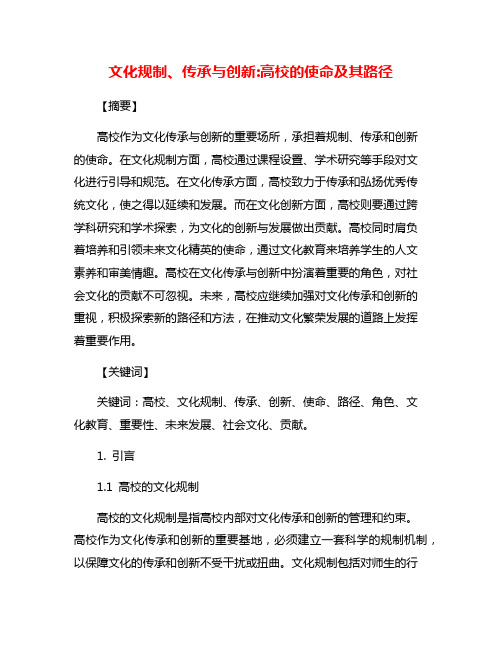 文化规制、传承与创新:高校的使命及其路径

【摘要】

高校作为文化传承与创新的重要场所，承担着规制、传承和创新的使命。在文化规制方面，高校通过课程设置、学术研究等手段对文化进行引导和规范。在文化传承方面，高校致力于传承和弘扬优秀传统文化，使之得以延续和发展。而在文化创新方面，高校则要通过跨学科研究和学术探索，为文化的创新与发展做出贡献。高校同时肩负着培养和引领未来文化精英的使命，通过文化教育来培养学生的人文素养和审美情趣。高校在文化传承与创新中扮演着重要的角色，对社会文化的贡献不可忽视。未来，高校应继续加强对文化传承和创新的重视，积极探索新的路径和方法，在推动文化繁荣发展的道路上发挥着重要作用。

【关键词】

关键词：高校、文化规制、传承、创新、使命、路径、角色、文化教育、重要性、未来发展、社会文化、贡献。

1. 引言

1.1 高校的文化规制

高校的文化规制是指高校内部对文化传承和创新的管理和约束。高校作为文化传承和创新的重要基地，必须建立一套科学的规制机制，以保障文化的传承和创新不受干扰或扭曲。文化规制包括对师生的行